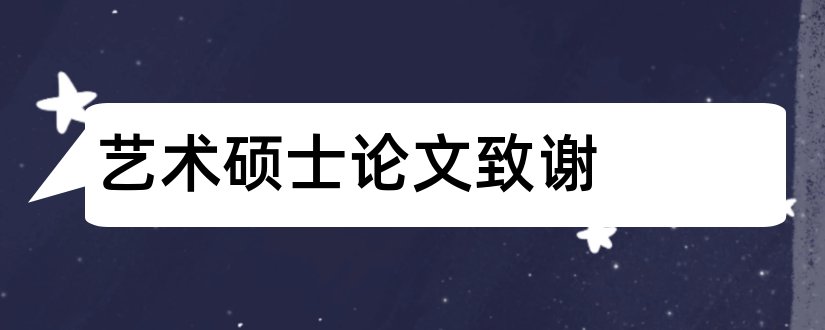 艺术硕士论文致谢